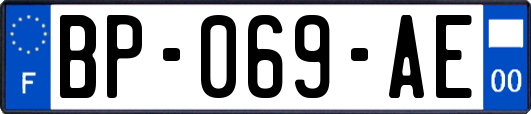 F
BP-069-AE
00